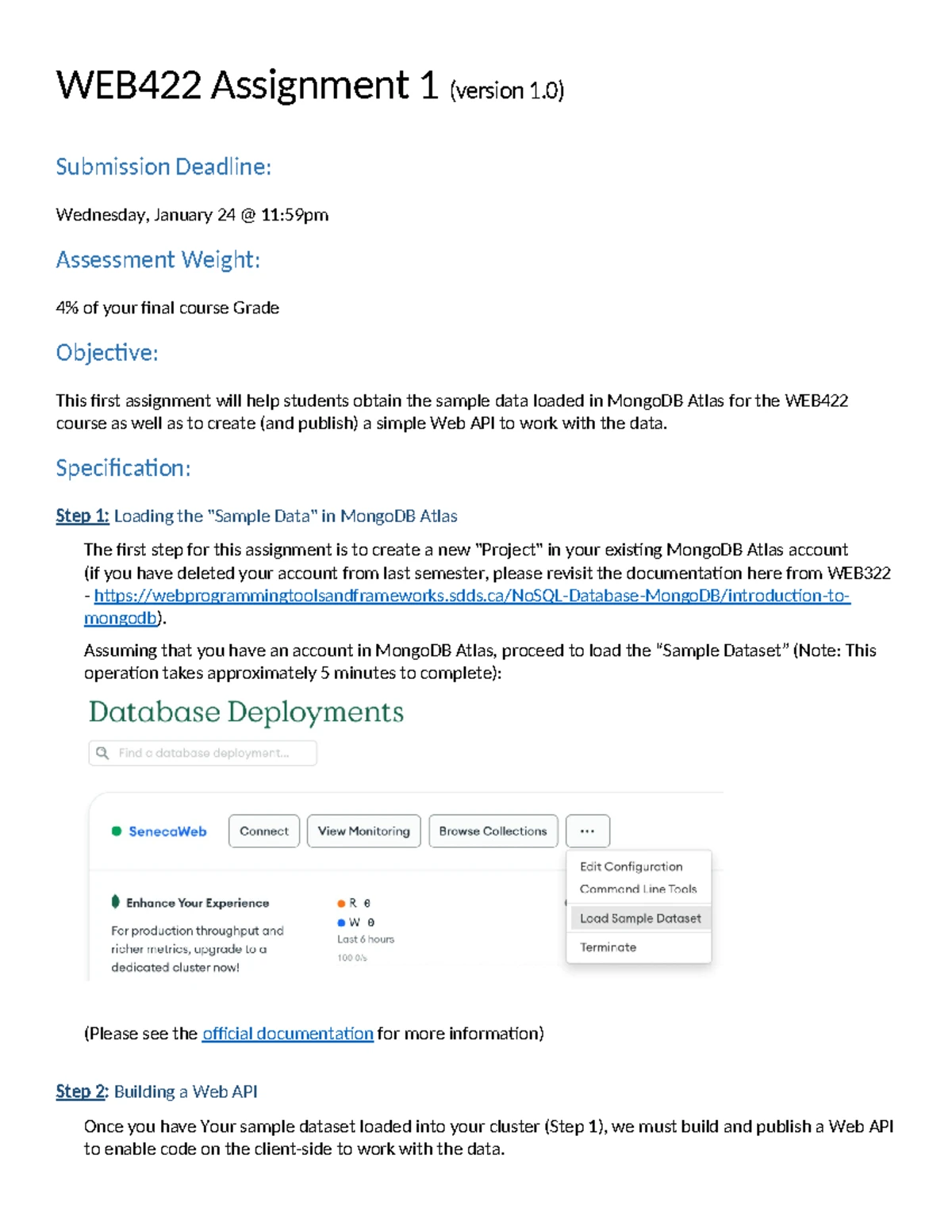 WEB422 Assignment 1 (version 1.0)

Submission Deadline:

Wednesday, January 24 @ 11:59pm

Assessment Weight:

4% of your final course Grade

Objective:

This first assignment will help students obtain the sample data loaded in MongoDB Atlas for the WEB422 course as well as to create (and publish) a simple Web API to work with the data.

Specification:

Step 1: Loading the "Sample Data" in MongoDB Atlas

The first step for this assignment is to create a new "Project" in your existing MongoDB Atlas account (if you have deleted your account from last semester, please revisit the documentation here from WEB322 - https://webprogrammingtoolsandframeworks.sdds.ca/NoSQL-Database-MongoDB/introduction-to-mongodb).

Assuming that you have an account in MongoDB Atlas, proceed to load the "Sample Dataset" (Note: This operation takes approximately 5 minutes to complete):

Database Deployments

Find a database deployment...

SenecaWeb
Connect
View Monitoring
Browse Collections
...

Edit Configuration
Command Line Tools
Load Sample Dataset
Terminate

Enhance Your Experience
For production throughput and richer metrics, upgrade to a dedicated cluster now!

R 0
W 0
Last 6 hours
100.0/s

(Please see the official documentation for more information)

Step 2: Building a Web API

Once you have Your sample dataset loaded into your cluster (Step 1), we must build and publish a Web API to enable code on the client-side to work with the data.